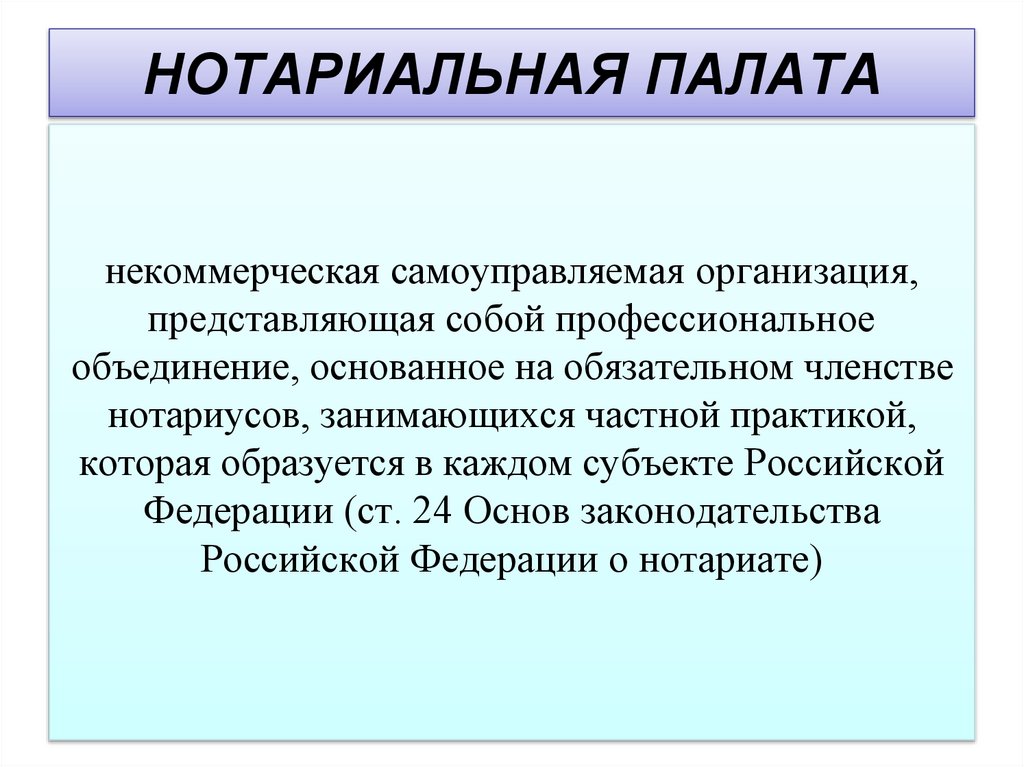 НОТАРИАЛЬНАЯ ПАЛАТА

некоммерческая самоуправляемая организация, представляющая собой профессиональное объединение, основанное на обязательном членстве нотариусов, занимающихся частной практикой, которая образуется в каждом субъекте Российской Федерации (ст. 24 Основ законодательства Российской Федерации о нотариате)